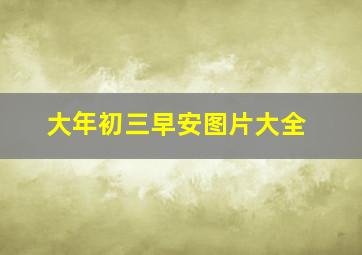 大年初三早安图片大全